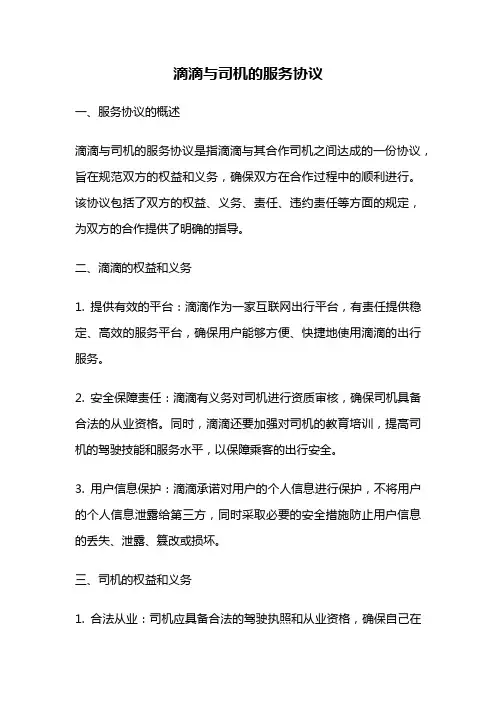 滴滴与司机的服务协议

一、服务协议的概述

滴滴与司机的服务协议是指滴滴与其合作司机之间达成的一份协议，旨在规范双方的权益和义务，确保双方在合作过程中的顺利进行。该协议包括了双方的权益、义务、责任、违约责任等方面的规定，为双方的合作提供了明确的指导。

二、滴滴的权益和义务

1. 提供有效的平台：滴滴作为一家互联网出行平台，有责任提供稳定、高效的服务平台，确保用户能够方便、快捷地使用滴滴的出行服务。

2. 安全保障责任：滴滴有义务对司机进行资质审核，确保司机具备合法的从业资格。同时，滴滴还要加强对司机的教育培训，提高司机的驾驶技能和服务水平，以保障乘客的出行安全。

3. 用户信息保护：滴滴承诺对用户的个人信息进行保护，不将用户的个人信息泄露给第三方，同时采取必要的安全措施防止用户信息的丢失、泄露、篡改或损坏。

三、司机的权益和义务

1. 合法从业：司机应具备合法的驾驶执照和从业资格，确保自己在